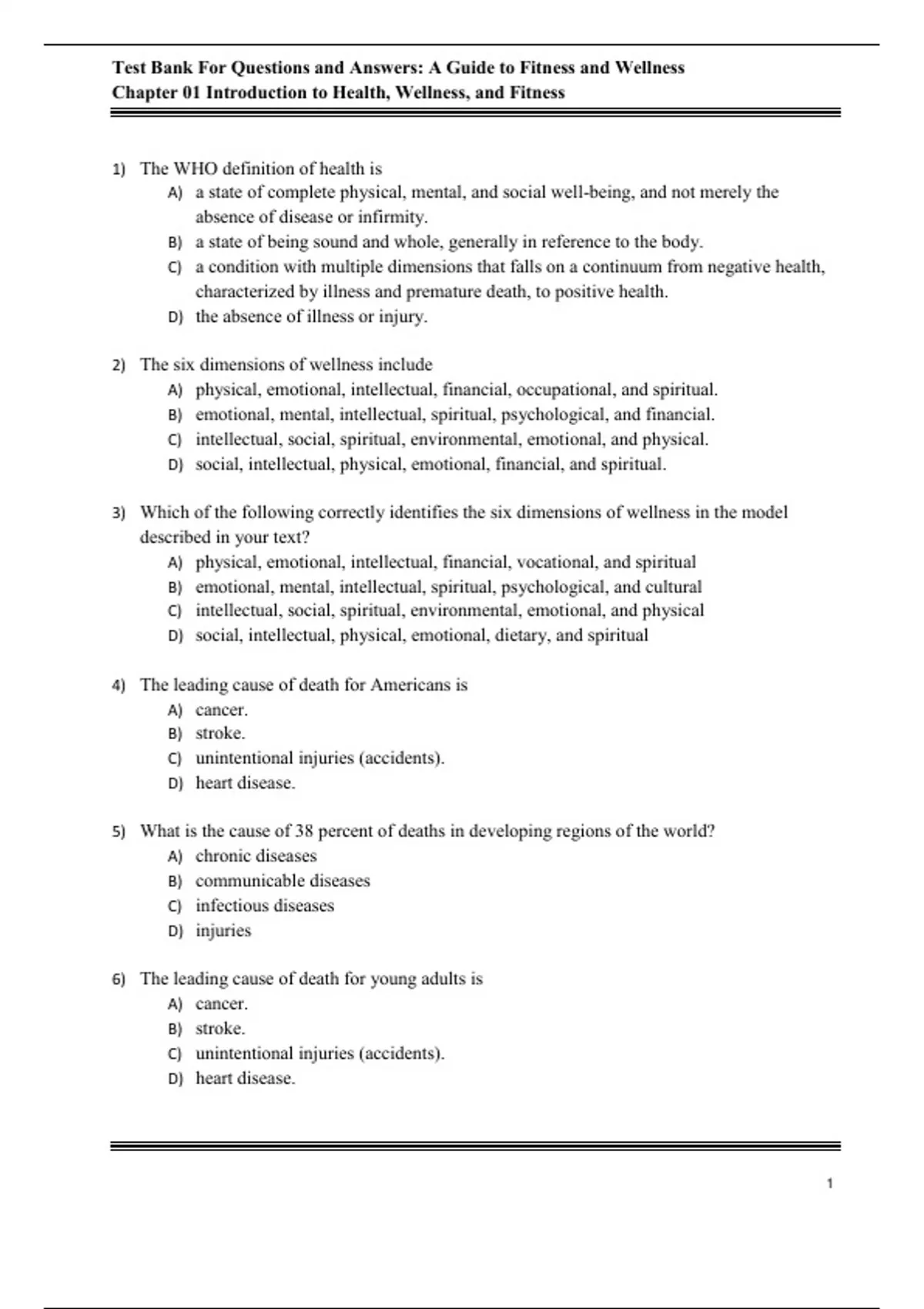 Test Bank For Questions and Answers: A Guide to Fitness and Wellness
Chapter 01 Introduction to Health, Wellness, and Fitness

1) The WHO definition of health is
A) a state of complete physical, mental, and social well-being, and not merely the absence of disease or infirmity.
B) a state of being sound and whole, generally in reference to the body.
C) a condition with multiple dimensions that falls on a continuum from negative health, characterized by illness and premature death, to positive health.
D) the absence of illness or injury.

2) The six dimensions of wellness include
A) physical, emotional, intellectual, financial, occupational, and spiritual.
B) emotional, mental, intellectual, spiritual, psychological, and financial.
C) intellectual, social, spiritual, environmental, emotional, and physical.
D) social, intellectual, physical, emotional, financial, and spiritual.

3) Which of the following correctly identifies the six dimensions of wellness in the model described in your text?
A) physical, emotional, intellectual, financial, vocational, and spiritual
B) emotional, mental, intellectual, spiritual, psychological, and cultural
C) intellectual, social, spiritual, environmental, emotional, and physical
D) social, intellectual, physical, emotional, dietary, and spiritual

4) The leading cause of death for Americans is
A) cancer.
B) stroke.
C) unintentional injuries (accidents).
D) heart disease.

5) What is the cause of 38 percent of deaths in developing regions of the world?
A) chronic diseases
B) communicable diseases
C) infectious diseases
D) injuries

6) The leading cause of death for young adults is
A) cancer.
B) stroke.
C) unintentional injuries (accidents).
D) heart disease.

1